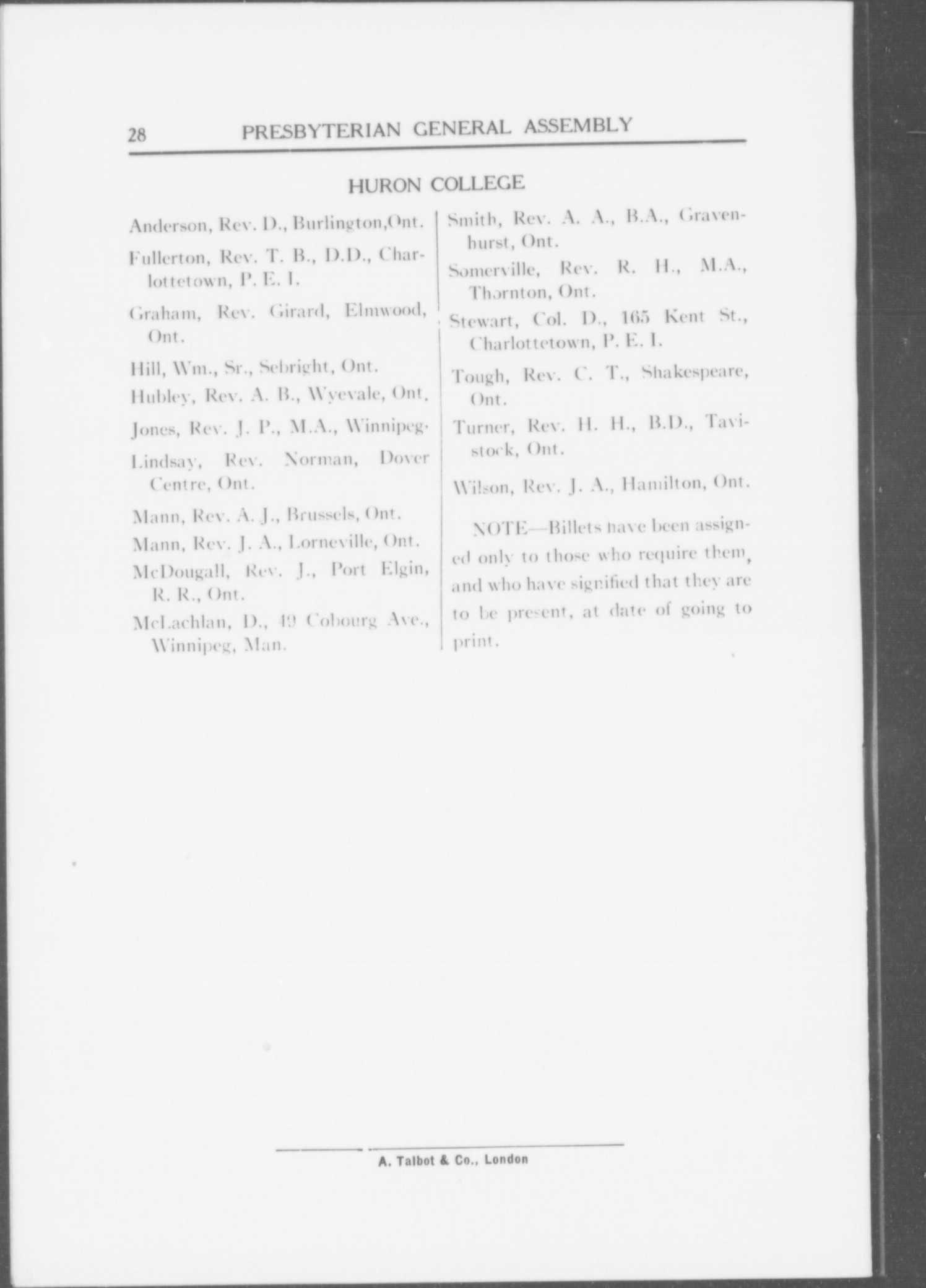 28 PRESBYTERIAN GENERAL ASSEMBLY

HURON COLLEGE

Anderson, Rev. D., Burlington,Ont.

Fullerton, Rev. T. B., D.D., Charlottetown, P. E. I.

Graham, Rev. Girard, Elmwood, Ont.

Hill, Wm., Sr., Sebright, Ont.

Hubley, Rev. A. B., Wyevale, Ont.

Jones, Rev. J. P., M.A., Winnipeg.

Lindsay, Rev. Norman, Dover Centre, Ont.

Mann, Rev. A. J., Brussels, Ont.

Mann, Rev. J. A., Lorneville, Ont.

McDougall, Rev. J., Port Elgin, R. R., Ont.

McLachlan, D., 49 Cobourg Ave., Winnipeg, Man.

Smith, Rev. A. A., B.A., Gravenhurst, Ont.

Somerville, Rev. R. H., M.A., Thornton, Ont.

Stewart, Col. D., 165 Kent St., Charlottetown, P. E. I.

Tough, Rev. C. T., Shakespeare, Ont.

Turner, Rev. H. H., B.D., Tavistock, Ont.

Wilson, Rev. J. A., Hamilton, Ont.

NOTE—Billets have been assigned only to those who require them, and who have signified that they are to be present, at date of going to print.

A. Talbot & Co., London